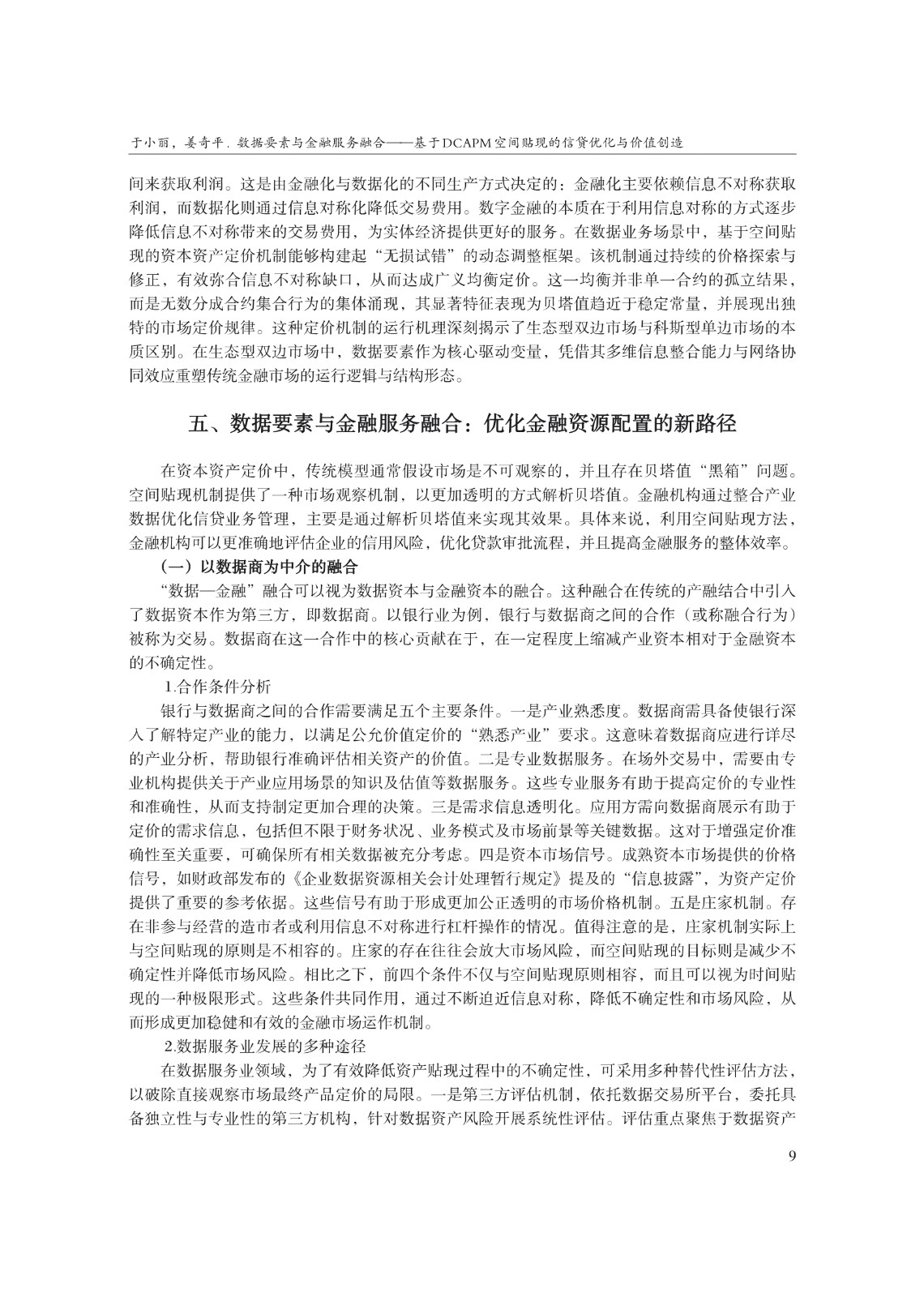 于小丽，姜奇平．数据要素与金融服务融合——基于DCAPM空间贴现的信贷优化与价值创造

间来获取利润。这是由金融化与数据化的不同生产方式决定的：金融化主要依赖信息不对称获取利润，而数据化则通过信息对称化降低交易费用。数字金融的本质在于利用信息对称的方式逐步降低信息不对称带来的交易费用，为实体经济提供更好的服务。在数据业务场景中，基于空间贴现的资本资产定价机制能够构建起“无损试错”的动态调整框架。该机制通过持续的价格探索与修正，有效弥合信息不对称缺口，从而达成广义均衡定价。这一均衡并非单一合约的孤立结果，而是无数分成合约集合行为的集体涌现，其显著特征表现为贝塔值趋近于稳定常量，并展现出独特的市场定价规律。这种定价机制的运行机理深刻揭示了生态型双边市场与科斯型单边市场的本质区别。在生态型双边市场中，数据要素作为核心驱动变量，凭借其多维信息整合能力与网络协同效应重塑传统金融市场的运行逻辑与结构形态。

五、数据要素与金融服务融合：优化金融资源配置的新路径

在资本资产定价中，传统模型通常假设市场是不可观察的，并且存在贝塔值“黑箱”问题。空间贴现机制提供了一种市场观察机制，以更加透明的方式解析贝塔值。金融机构通过整合产业数据优化信贷业务管理，主要是通过解析贝塔值来实现其效果。具体来说，利用空间贴现方法，金融机构可以更准确地评估企业的信用风险，优化贷款审批流程，并且提高金融服务的整体效率。

（一）以数据商为中介的融合

“数据—金融”融合可以视为数据资本与金融资本的融合。这种融合在传统的产融结合中引入了数据资本作为第三方，即数据商。以银行业为例，银行与数据商之间的合作（或称融合行为）被称为交易。数据商在这一合作中的核心贡献在于，在一定程度上缩减产业资本相对于金融资本的不确定性。

1.合作条件分析

银行与数据商之间的合作需要满足五个主要条件。一是产业熟悉度。数据商需具备使银行深入了解特定产业的能力，以满足公允价值定价的“熟悉产业”要求。这意味着数据商应进行详尽的产业分析，帮助银行准确评估相关资产的价值。二是专业数据服务。在场外交易中，需要由专业机构提供关于产业应用场景的知识及估值等数据服务。这些专业服务有助于提高定价的专业性和准确性，从而支持制定更加合理的决策。三是需求信息透明化。应用方需向数据商展示有助于定价的需求信息，包括但不限于财务状况、业务模式及市场前景等关键数据。这对于增强定价准确性至关重要，可确保所有相关数据被充分考虑。四是资本市场信号。成熟资本市场提供的价格信号，如财政部发布的《企业数据资源相关会计处理暂行规定》提及的“信息披露”，为资产定价提供了重要的参考依据。这些信号有助于形成更加公正透明的市场价格机制。五是庄家机制。存在非参与经营的造市者或利用信息不对称进行杠杆操作的情况。值得注意的是，庄家机制实际上与空间贴现的原则是不相容的。庄家的存在往往会放大市场风险，而空间贴现的目标则是减少不确定性并降低市场风险。相比之下，前四个条件不仅与空间贴现原则相容，而且可以视为时间贴现的一种极限形式。这些条件共同作用，通过不断迫近信息对称，降低不确定性和市场风险，从而形成更加稳健和有效的金融市场运作机制。

2.数据服务业发展的多种途径

在数据服务业领域，为了有效降低资产贴现过程中的不确定性，可采用多种替代性评估方法，以破除直接观察市场最终产品定价的局限。一是第三方评估机制，依托数据交易所平台，委托具备独立性与专业性的第三方机构，针对数据资产风险开展系统性评估。评估重点聚焦于数据资产

9